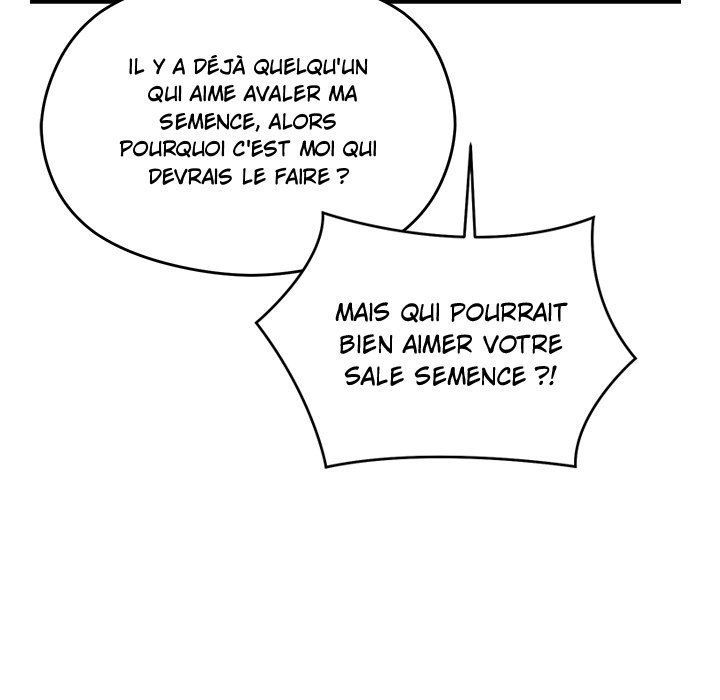 IL Y A DÉJÀ QUELQU'UN QUI AIME AVALER MA SEMENCE, ALORS POURQUOI C'EST MOI QUI DEVRAIS LE FAIRE ?

MAIS QUI POURRAIT BIEN AIMER VOTRE SALE SEMENCE ?!